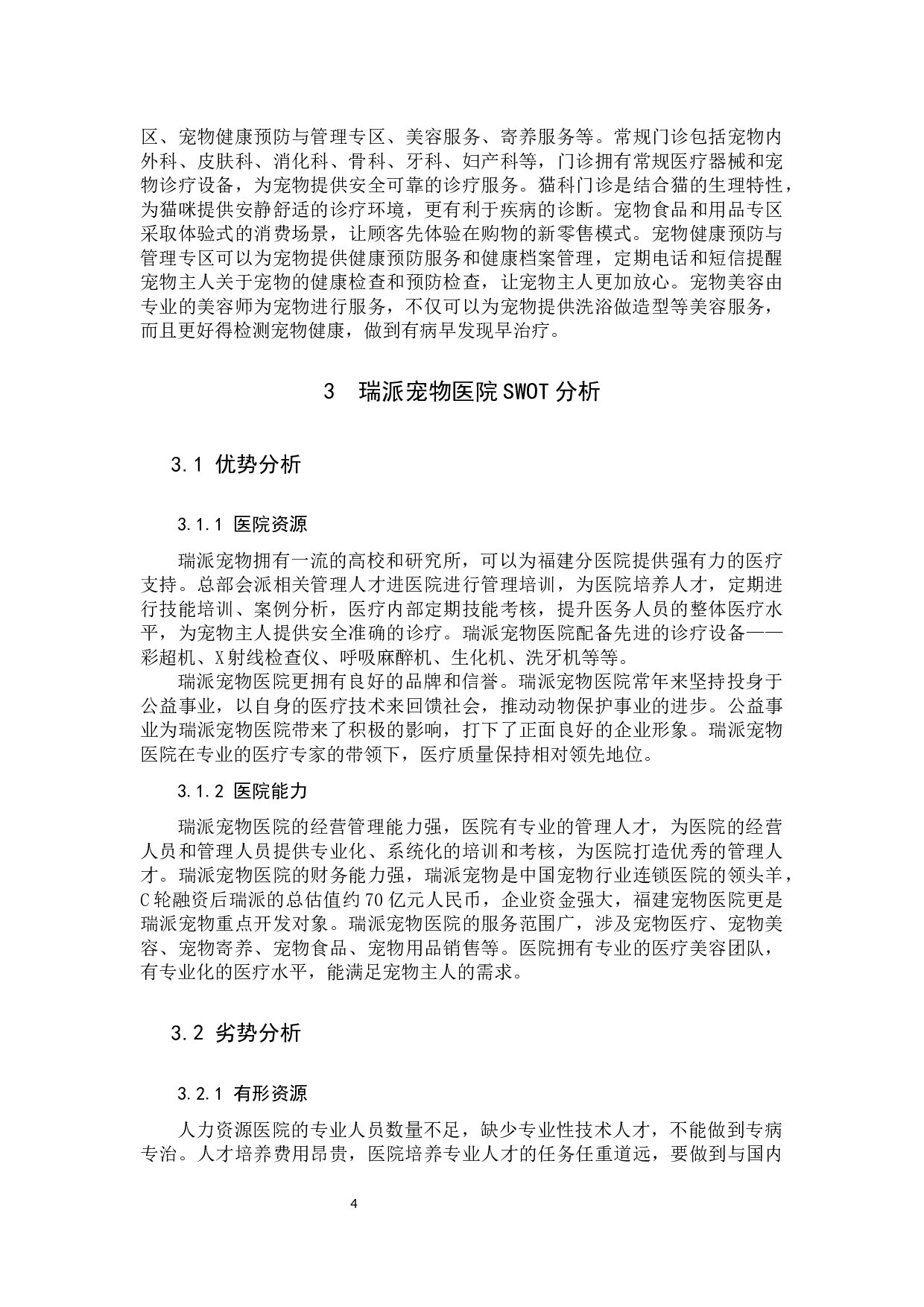 区、宠物健康预防与管理专区、美容服务、寄养服务等。常规门诊包括宠物内外科、皮肤科、消化科、骨科、牙科、妇产科等，门诊拥有常规医疗器械和宠物诊疗设备，为宠物提供安全可靠的诊疗服务。猫科门诊是结合猫的生理特性，为猫咪提供安静舒适的诊疗环境，更有利于疾病的诊断。宠物食品和用品专区采取体验式的消费场景，让顾客先体验在购物的新零售模式。宠物健康预防与管理专区可以为宠物提供健康预防服务和健康档案管理，定期电话和短信提醒宠物主人关于宠物的健康检查和预防检查，让宠物主人更加放心。宠物美容由专业的美容师为宠物进行服务，不仅可以为宠物提供洗浴做造型等美容服务，而且更好得检测宠物健康，做到有病早发现早治疗。

3 瑞派宠物医院SWOT分析

3.1 优势分析

3.1.1 医院资源

瑞派宠物拥有一流的高校和研究所，可以为福建分医院提供强有力的医疗支持。总部会派相关管理人才进医院进行管理培训，为医院培养人才，定期进行技能培训、案例分析，医疗内部定期技能考核，提升医务人员的整体医疗水平，为宠物主人提供安全准确的诊疗。瑞派宠物医院配备先进的诊疗设备——彩超机、X射线检查仪、呼吸麻醉机、生化机、洗牙机等等。

瑞派宠物医院更拥有良好的品牌和信誉。瑞派宠物医院常年来坚持投身于公益事业，以自身的医疗技术来回馈社会，推动动物保护事业的进步。公益事业为瑞派宠物医院带来了积极的影响，打下了正面良好的企业形象。瑞派宠物医院在专业的医疗专家的带领下，医疗质量保持相对领先地位。

3.1.2 医院能力

瑞派宠物医院的经营管理能力强，医院有专业的管理人才，为医院的经营人员和管理人员提供专业化、系统化的培训和考核，为医院打造优秀的管理人才。瑞派宠物医院的财务能力强，瑞派宠物是中国宠物行业连锁医院的领头羊，C轮融资后瑞派的总估值约70亿元人民币，企业资金强大，福建宠物医院更是瑞派宠物重点开发对象。瑞派宠物医院的服务范围广，涉及宠物医疗、宠物美容、宠物寄养、宠物食品、宠物用品销售等。医院拥有专业的医疗美容团队，有专业化的医疗水平，能满足宠物主人的需求。

3.2 劣势分析

3.2.1 有形资源

人力资源医院的专业人员数量不足，缺少专业性技术人才，不能做到专病专治。人才培养费用昂贵，医院培养专业人才的任务任重道远，要做到与国内

4